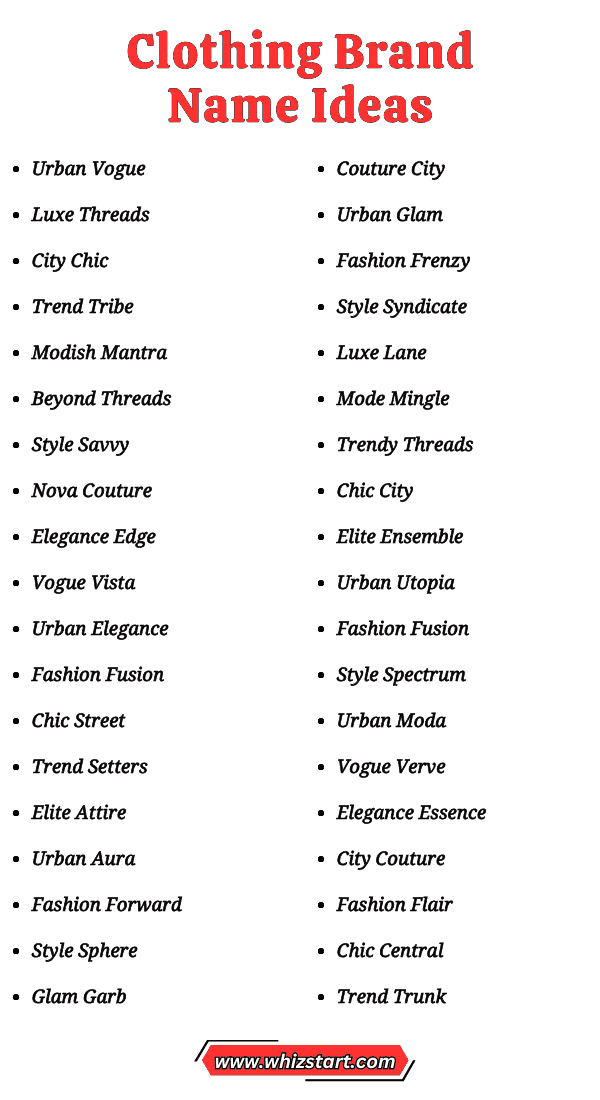 Clothing Brand Name Ideas

- Urban Vogue
- Luxe Threads
- City Chic
- Trend Tribe
- Modish Mantra
- Beyond Threads
- Style Savvy
- Nova Couture
- Elegance Edge
- Vogue Vista
- Urban Elegance
- Fashion Fusion
- Chic Street
- Trend Setters
- Elite Attire
- Urban Aura
- Fashion Forward
- Style Sphere
- Glam Garb

- Couture City
- Urban Glam
- Fashion Frenzy
- Style Syndicate
- Luxe Lane
- Mode Mingle
- Trendy Threads
- Chic City
- Elite Ensemble
- Urban Utopia
- Fashion Fusion
- Style Spectrum
- Urban Moda
- Vogue Verve
- Elegance Essence
- City Couture
- Fashion Flair
- Chic Central
- Trend Trunk

www.whizstart.com